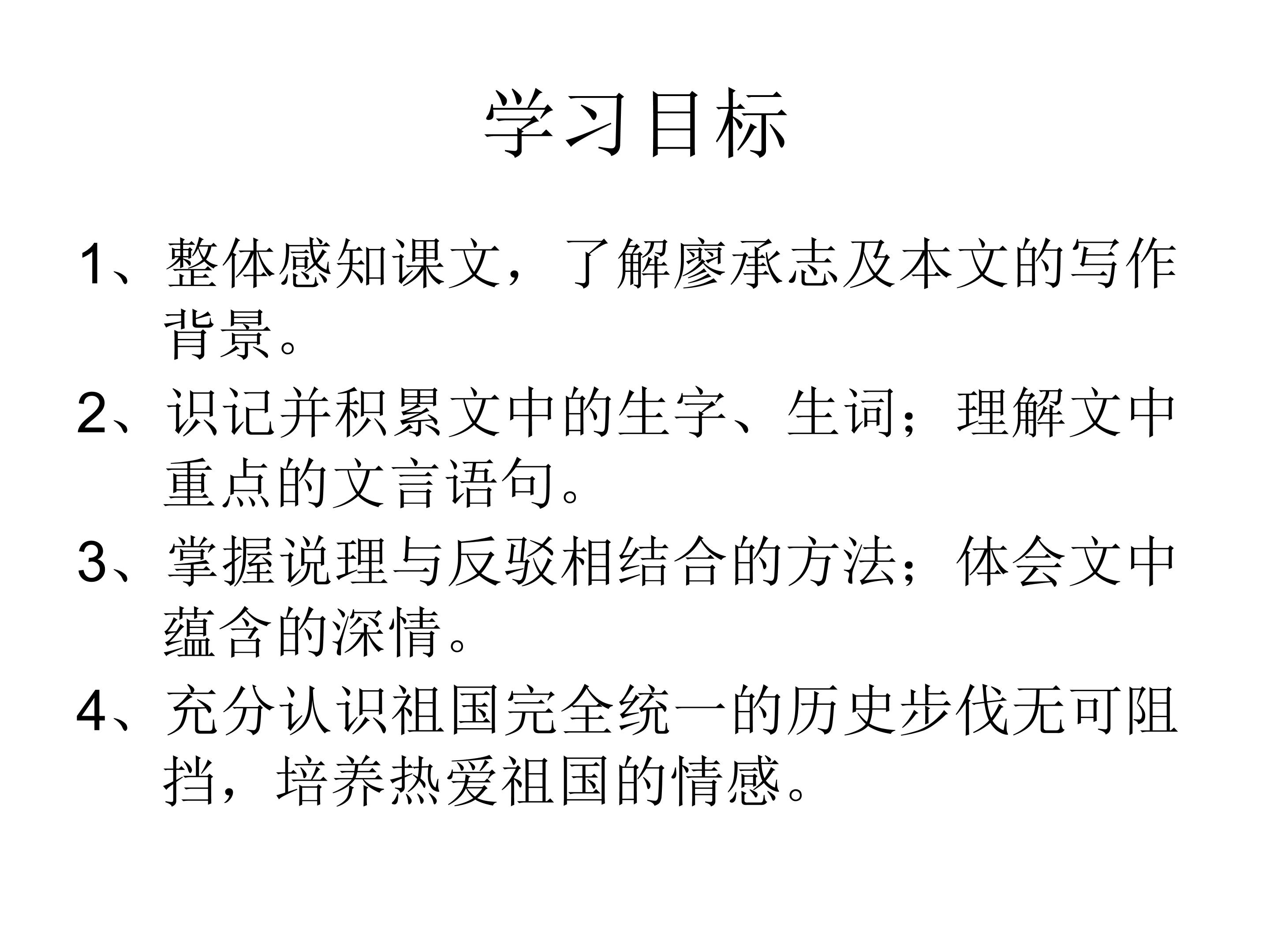 学习目标

1、整体感知课文，了解廖承志及本文的写作背景。

2、识记并积累文中的生字、生词；理解文中重点的文言语句。

3、掌握说理与反驳相结合的方法；体会文中蕴含的深情。

4、充分认识祖国完全统一的历史步伐无可阻挡，培养热爱祖国的情感。